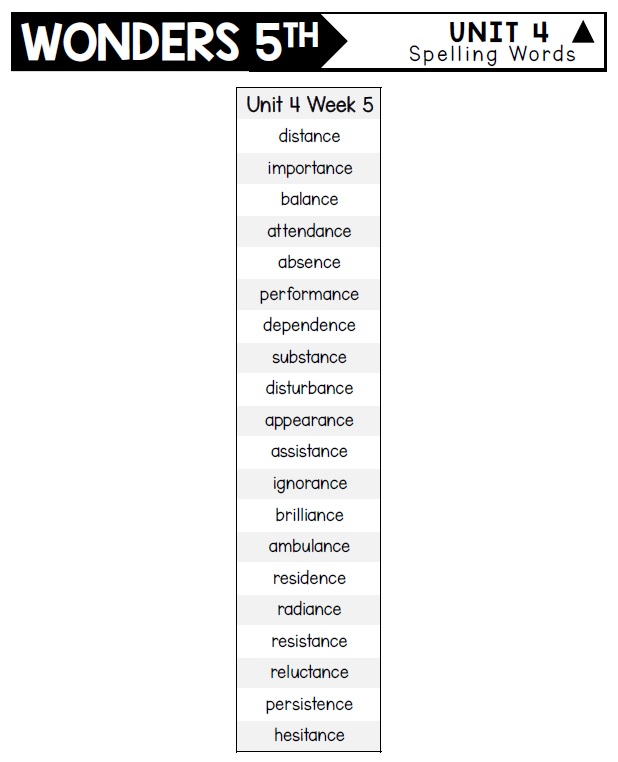 WONDERS 5TH

UNIT 4
Spelling Words

| Unit 4 Week 5 |
|---|
| distance |
| importance |
| balance |
| attendance |
| absence |
| performance |
| dependence |
| substance |
| disturbance |
| appearance |
| assistance |
| ignorance |
| brilliance |
| ambulance |
| residence |
| radiance |
| resistance |
| reluctance |
| persistence |
| hesitance |